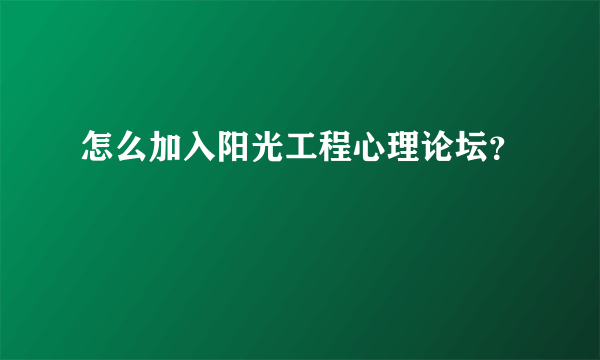 怎么加入阳光工程心理论坛?